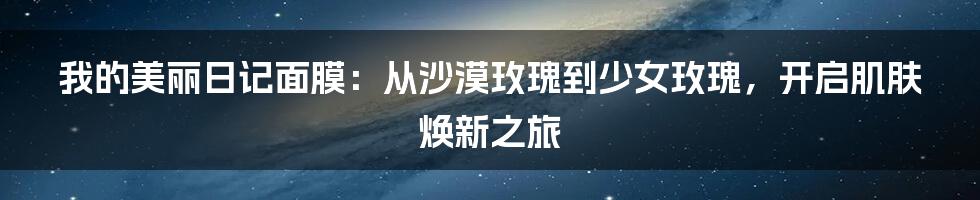 我的美丽日记面膜：从沙漠玫瑰到少女玫瑰，开启肌肤焕新之旅